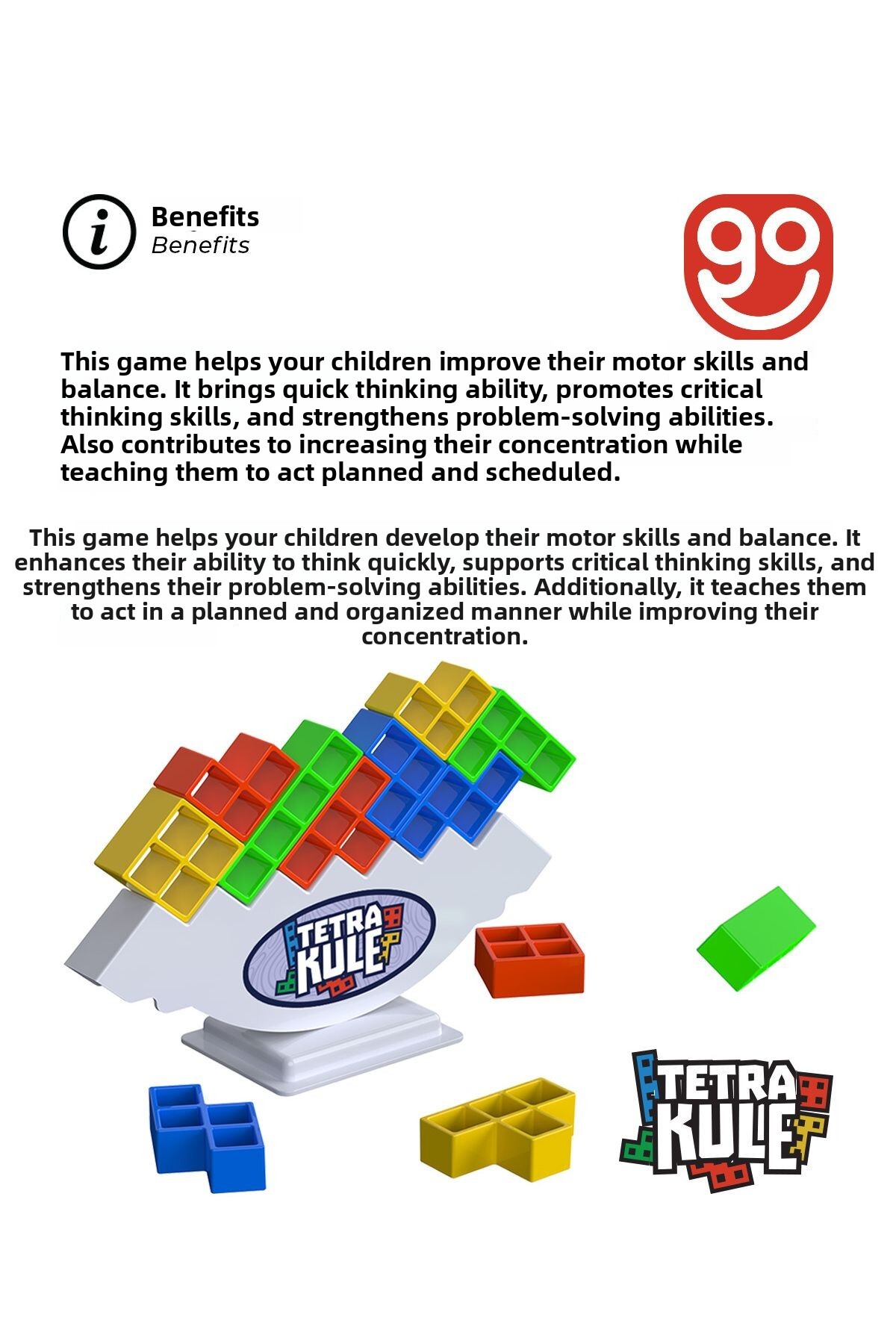 Benefits
Benefits

This game helps your children improve their motor skills and balance. It brings quick thinking ability, promotes critical thinking skills, and strengthens problem-solving abilities. Also contributes to increasing their concentration while teaching them to act planned and scheduled.

This game helps your children develop their motor skills and balance. It enhances their ability to think quickly, supports critical thinking skills, and strengthens their problem-solving abilities. Additionally, it teaches them to act in a planned and organized manner while improving their concentration.

TETRA KULE

TETRA KULE